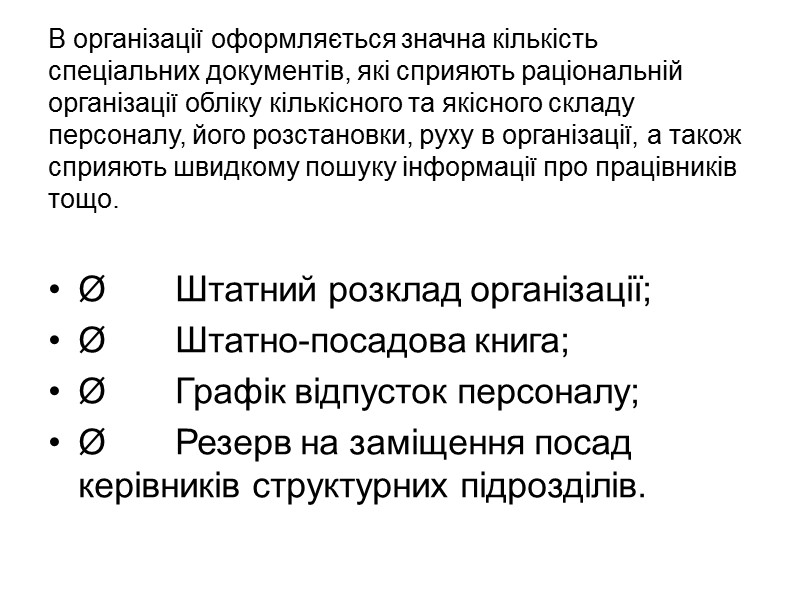 В організації оформляється значна кількість спеціальних документів, які сприяють раціональній організації обліку кількісного та якісного складу персоналу, його розстановки, руху в організації, а також сприяють швидкому пошуку інформації про працівників тощо.

• Ø Штатний розклад організації;
• Ø Штатно-посадова книга;
• Ø Графік відпусток персоналу;
• Ø Резерв на заміщення посад керівників структурних підрозділів.